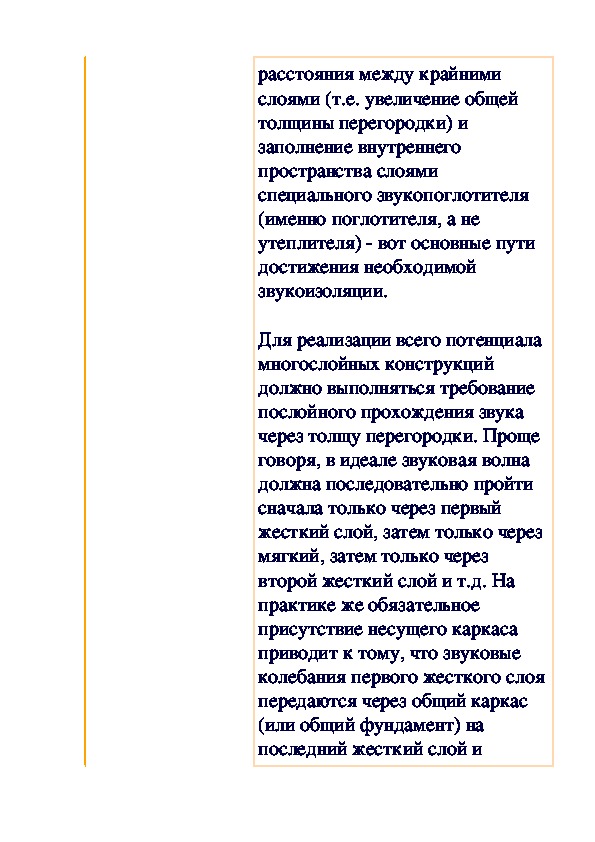 расстояния между крайними слоями (т.е. увеличение общей толщины перегородки) и заполнение внутреннего пространства слоями специального звукопоглотителя (именно поглотителя, а не утеплителя) - вот основные пути достижения необходимой звукоизоляции.

Для реализации всего потенциала многослойных конструкций должно выполняться требование послойного прохождения звука через толщу перегородки. Проще говоря, в идеале звуковая волна должна последовательно пройти сначала только через первый жесткий слой, затем только через мягкий, затем только через второй жесткий слой и т.д. На практике же обязательное присутствие несущего каркаса приводит к тому, что звуковые колебания первого жесткого слоя передаются через общий каркас (или общий фундамент) на последний жесткий слой и